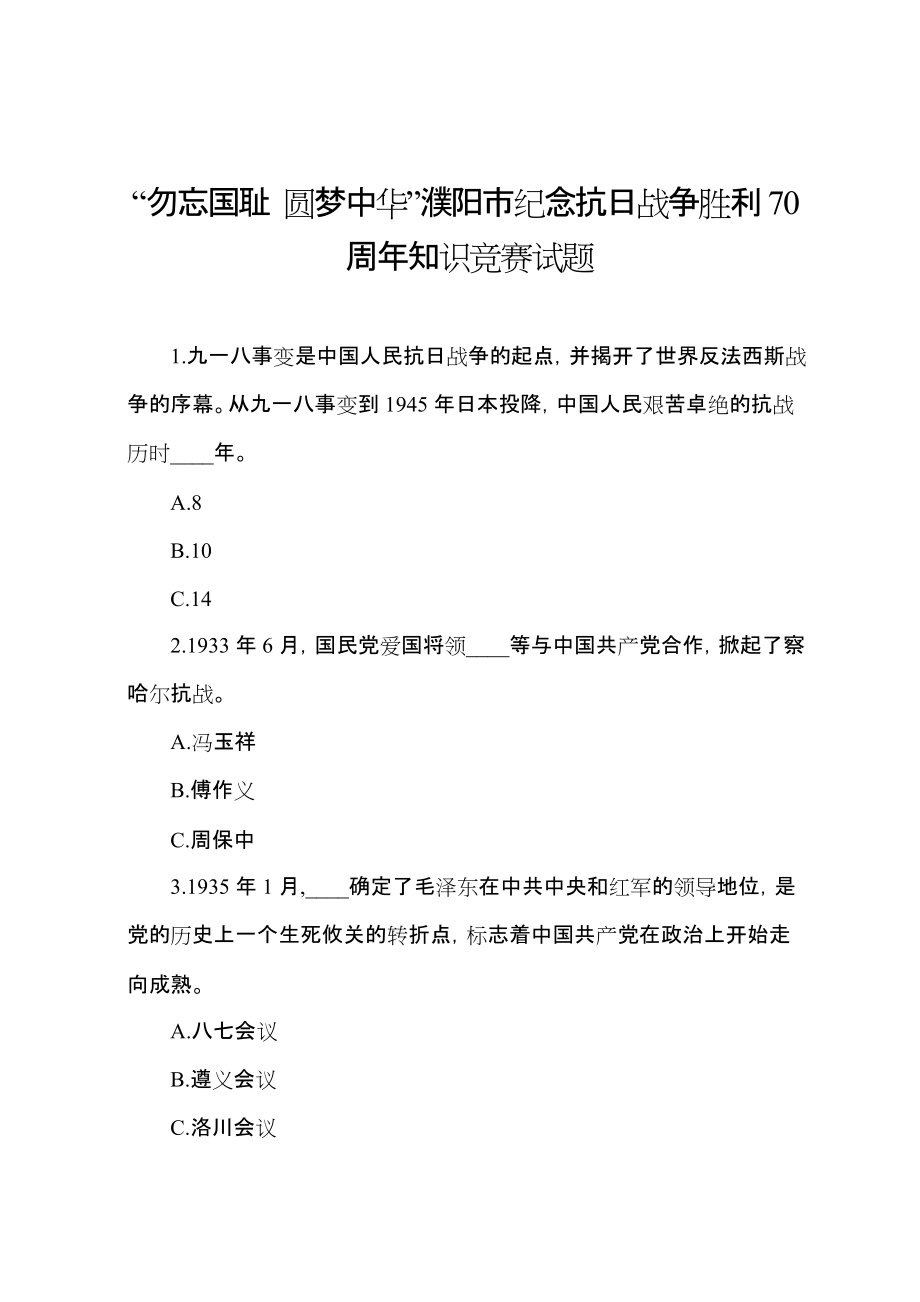 “勿忘国耻 圆梦中华”濮阳市纪念抗日战争胜利 70 周年知识竞赛试题

1.九一八事变是中国人民抗日战争的起点，并揭开了世界反法西斯战争的序幕。从九一八事变到 1945 年日本投降，中国人民艰苦卓绝的抗战历时____年。

A.8

B.10

C.14

2.1933 年 6 月，国民党爱国将领____等与中国共产党合作，掀起了察哈尔抗战。

A.冯玉祥

B.傅作义

C.周保中

3.1935 年 1 月,____确定了毛泽东在中共中央和红军的领导地位，是党的历史上一个生死攸关的转折点，标志着中国共产党在政治上开始走向成熟。

A.八七会议

B.遵义会议

C.洛川会议